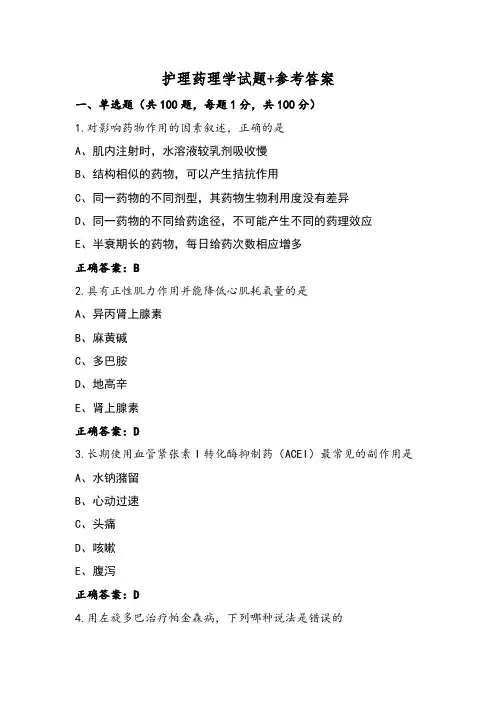 护理药理学试题+参考答案

一、单选题（共100题，每题1分，共100分）

1.对影响药物作用的因素叙述，正确的是

A、肌内注射时，水溶液较乳剂吸收慢

B、结构相似的药物，可以产生拮抗作用

C、同一药物的不同剂型，其药物生物利用度没有差异

D、同一药物的不同给药途径，不可能产生不同的药理效应

E、半衰期长的药物，每日给药次数相应增多

正确答案：B

2.具有正性肌力作用并能降低心肌耗氧量的是

A、异丙肾上腺素

B、麻黄碱

C、多巴胺

D、地高辛

E、肾上腺素

正确答案：D

3.长期使用血管紧张素Ⅰ转化酶抑制药（ACEI）最常见的副作用是

A、水钠潴留

B、心动过速

C、头痛

D、咳嗽

E、腹泻

正确答案：D

4.用左旋多巴治疗帕金森病，下列哪种说法是错误的